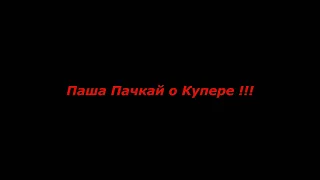 Паша Пачкай о Купере !!!